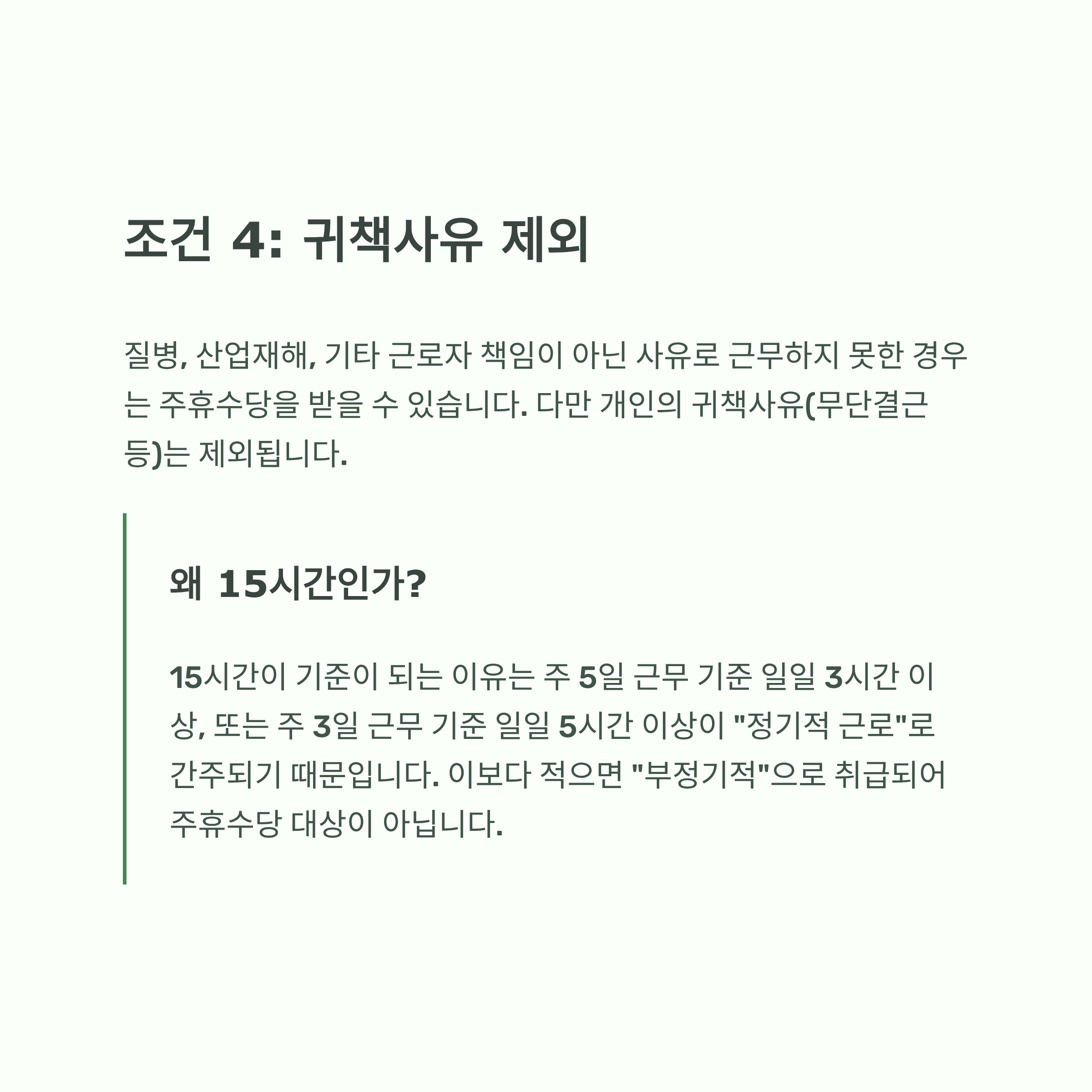 조건 4: 귀책사유 제외

질병, 산업재해, 기타 근로자 책임이 아닌 사유로 근무하지 못한 경우는 주휴수당을 받을 수 있습니다. 다만 개인의 귀책사유(무단결근 등)는 제외됩니다.

왜 15시간인가?

15시간이 기준이 되는 이유는 주 5일 근무 기준 일일 3시간 이상, 또는 주 3일 근무 기준 일일 5시간 이상이 "정기적 근로"로 간주되기 때문입니다. 이보다 적으면 "부정기적"으로 취급되어 주휴수당 대상이 아닙니다.